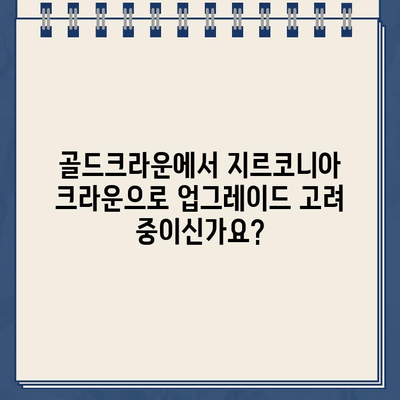 골드크라운에서 지르코니아 크라운으로 업그레이드 고려 중이신가요?